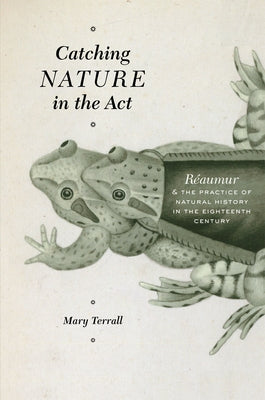 Catching NATURE in the Act

Réaumur & THE PRACTICE OF NATURAL HISTORY IN THE EIGHTEENTH CENTURY

Mary Terrall